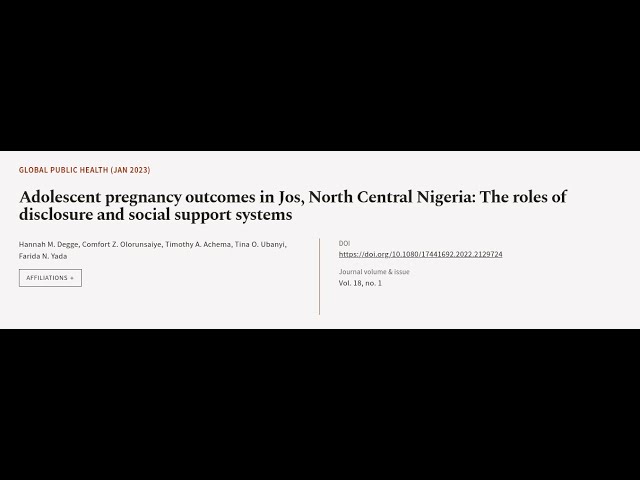 GLOBAL PUBLIC HEALTH (JAN 2023)

Adolescent pregnancy outcomes in Jos, North Central Nigeria: The roles of disclosure and social support systems

Hannah M. Degge, Comfort Z. Olorunsaiye, Timothy A. Achema, Tina O. Ubanyi, Farida N. Yada

AFFILIATIONS +

DOI
https://doi.org/10.1080/17441692.2022.2129724

Journal volume & issue
Vol. 18, no. 1